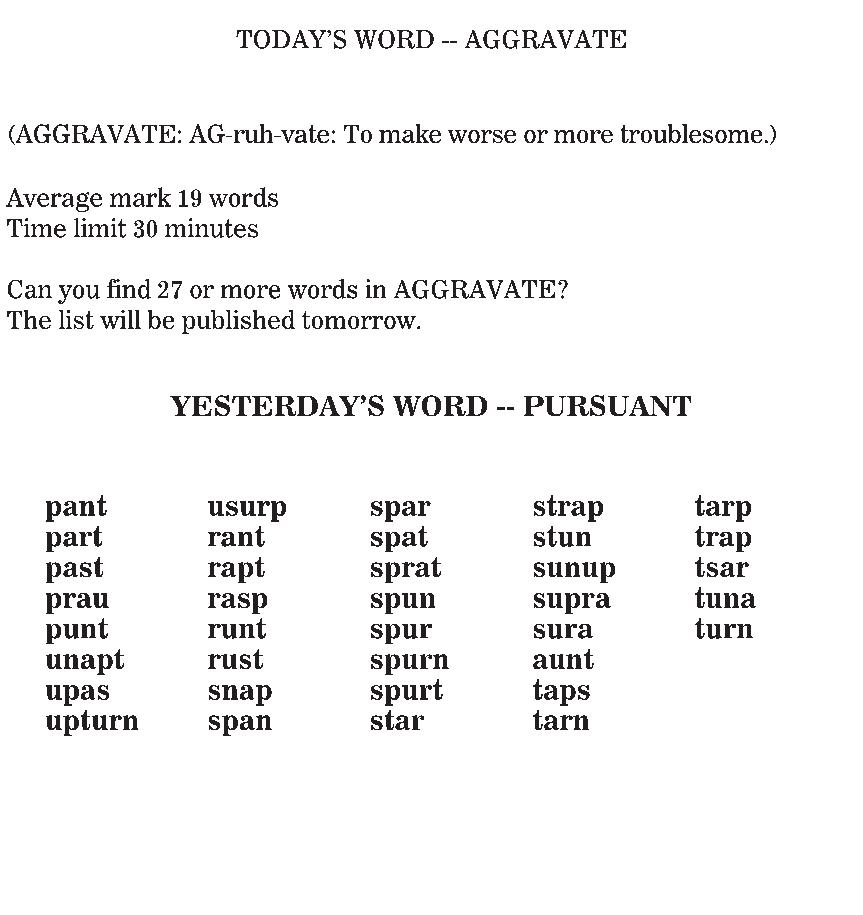 TODAY'S WORD -- AGGRAVATE

(AGGRAVATE: AG-ruh-vate: To make worse or more troublesome.)

Average mark 19 words
Time limit 30 minutes

Can you find 27 or more words in AGGRAVATE?
The list will be published tomorrow.

YESTERDAY'S WORD -- PURSUANT

pant
part
past
prau
punt
unapt
upas
upturn

usurp
rant
rapt
rasp
runt
rust
snap
span

spar
spat
sprat
spun
spur
spurn
spurt
star

strap
stun
sunup
supra
sura
aunt
taps
tarn

tarp
trap
tsar
tuna
turn